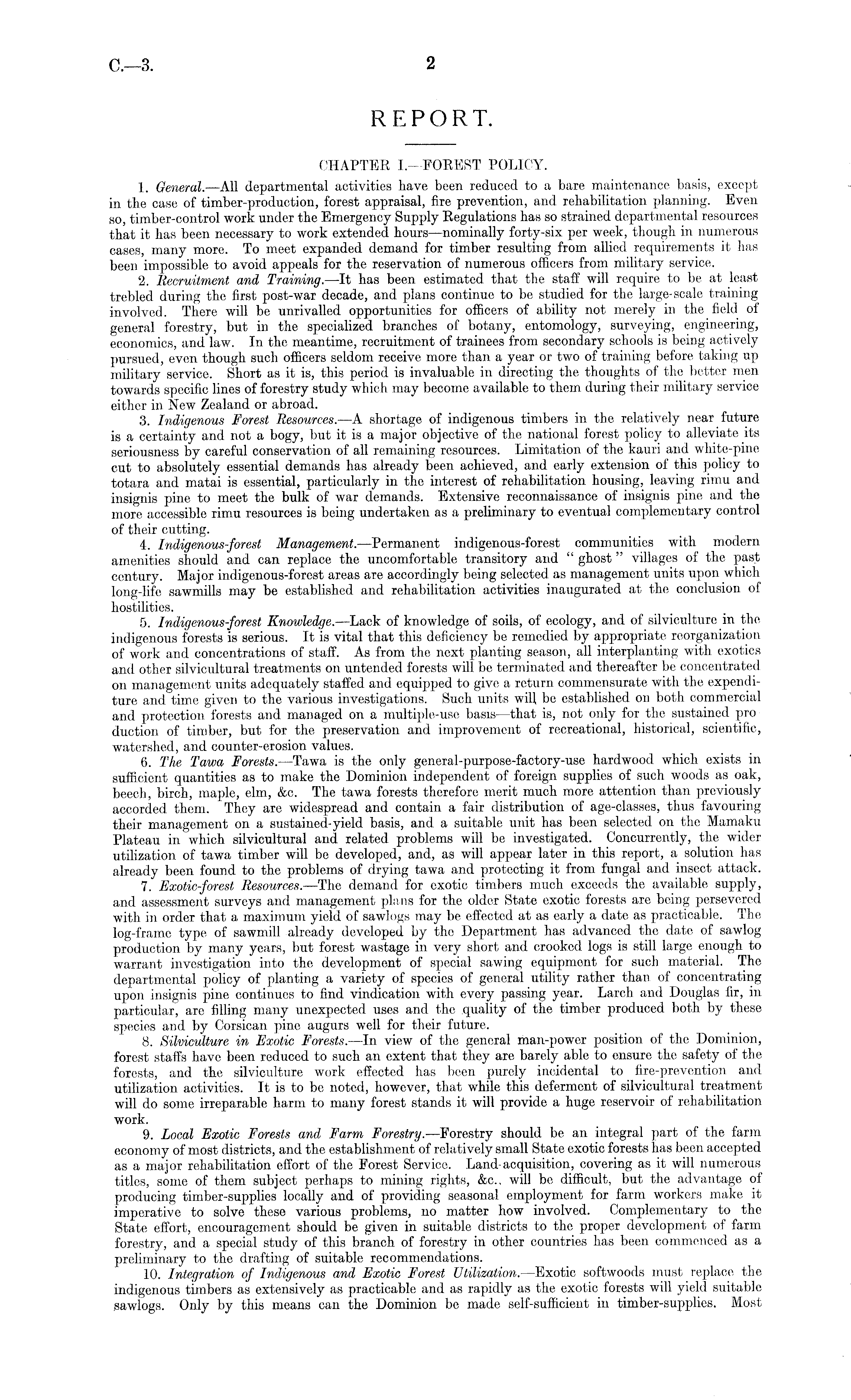 C.—3.

2

REPORT.

CHAPTER I.—FOREST POLICY.

1. General.—All departmental activities have been reduced to a bare maintenance basis, except in the case of timber-production, forest appraisal, fire prevention, and rehabilitation planning. Even so, timber-control work under the Emergency Supply Regulations has so strained departmental resources that it has been necessary to work extended hours—nominally forty-six per week, though in numerous cases, many more. To meet expanded demand for timber resulting from allied requirements it has been impossible to avoid appeals for the reservation of numerous officers from military service.

2. Recruitment and Training.—It has been estimated that the staff will require to be at least trebled during the first post-war decade, and plans continue to be studied for the large-scale training involved. There will be unrivalled opportunities for officers of ability not merely in the field of general forestry, but in the specialized branches of botany, entomology, surveying, engineering, economics, and law. In the meantime, recruitment of trainees from secondary schools is being actively pursued, even though such officers seldom receive more than a year or two of training before taking up military service. Short as it is, this period is invaluable in directing the thoughts of the better men towards specific lines of forestry study which may become available to them during their military service either in New Zealand or abroad.

3. Indigenous Forest Resources.—A shortage of indigenous timbers in the relatively near future is a certainty and not a bogy, but it is a major objective of the national forest policy to alleviate its seriousness by careful conservation of all remaining resources. Limitation of the kauri and white-pine cut to absolutely essential demands has already been achieved, and early extension of this policy to totara and matai is essential, particularly in the interest of rehabilitation housing, leaving rimu and insignis pine to meet the bulk of war demands. Extensive reconnaissance of insignis pine and the more accessible rimu resources is being undertaken as a preliminary to eventual complementary control of their cutting.

4. Indigenous-forest Management.—Permanent indigenous-forest communities with modern amenities should and can replace the uncomfortable transitory and "ghost" villages of the past century. Major indigenous-forest areas are accordingly being selected as management units upon which long-life sawmills may be established and rehabilitation activities inaugurated at the conclusion of hostilities.

5. Indigenous-forest Knowledge.—Lack of knowledge of soils, of ecology, and of silviculture in the indigenous forests is serious. It is vital that this deficiency be remedied by appropriate reorganization of work and concentrations of staff. As from the next planting season, all interplanting with exotics and other silvicultural treatments on untended forests will be terminated and thereafter be concentrated on management units adequately staffed and equipped to give a return commensurate with the expenditure and time given to the various investigations. Such units will be established on both commercial and protection forests and managed on a multiple-use basis—that is, not only for the sustained production of timber, but for the preservation and improvement of recreational, historical, scientific, watershed, and counter-erosion values.

6. The Tawa Forests.—Tawa is the only general-purpose-factory-use hardwood which exists in sufficient quantities as to make the Dominion independent of foreign supplies of such woods as oak, beech, birch, maple, elm, &c. The tawa forests therefore merit much more attention than previously accorded them. They are widespread and contain a fair distribution of age-classes, thus favouring their management on a sustained-yield basis, and a suitable unit has been selected on the Mamaku Plateau in which silvicultural and related problems will be investigated. Concurrently, the wider utilization of tawa timber will be developed, and, as will appear later in this report, a solution has already been found to the problems of drying tawa and protecting it from fungal and insect attack.

7. Exotic-forest Resources.—The demand for exotic timbers much exceeds the available supply, and assessment surveys and management plans for the older State exotic forests are being persevered with in order that a maximum yield of sawlogs may be effected at as early a date as practicable. The log-frame type of sawmill already developed by the Department has advanced the date of sawlog production by many years, but forest wastage in very short and crooked logs is still large enough to warrant investigation into the development of special sawing equipment for such material. The departmental policy of planting a variety of species of general utility rather than of concentrating upon insignis pine continues to find vindication with every passing year. Larch and Douglas fir, in particular, are filling many unexpected uses and the quality of the timber produced both by these species and by Corsican pine augurs well for their future.

8. Silviculture in Exotic Forests.—In view of the general man-power position of the Dominion, forest staffs have been reduced to such an extent that they are barely able to ensure the safety of the forests, and the silviculture work effected has been purely incidental to fire-prevention and utilization activities. It is to be noted, however, that while this deferment of silvicultural treatment will do some irreparable harm to many forest stands it will provide a huge reservoir of rehabilitation work.

9. Local Exotic Forests and Farm Forestry.—Forestry should be an integral part of the farm economy of most districts, and the establishment of relatively small State exotic forests has been accepted as a major rehabilitation effort of the Forest Service. Land-acquisition, covering as it will numerous titles, some of them subject perhaps to mining rights, &c., will be difficult, but the advantage of producing timber-supplies locally and of providing seasonal employment for farm workers make it imperative to solve these various problems, no matter how involved. Complementary to the State effort, encouragement should be given in suitable districts to the proper development of farm forestry, and a special study of this branch of forestry in other countries has been commenced as a preliminary to the drafting of suitable recommendations.

10. Integration of Indigenous and Exotic Forest Utilization.—Exotic softwoods must replace the indigenous timbers as extensively as practicable and as rapidly as the exotic forests will yield suitable sawlogs. Only by this means can the Dominion be made self-sufficient in timber-supplies. Most